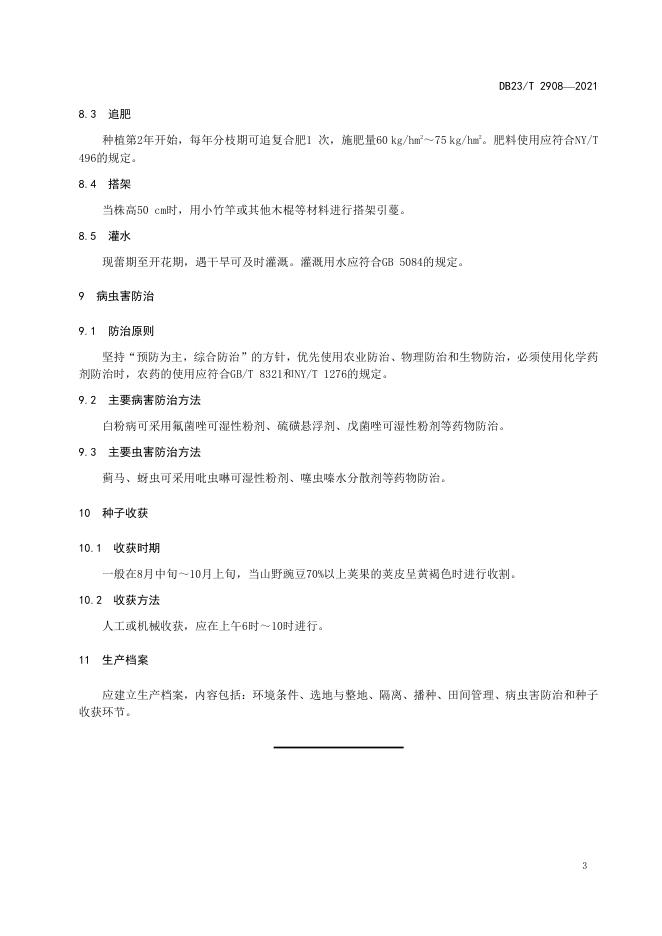 DB23/T 2908—2021

8.3 追肥

种植第2年开始，每年分枝期可追复合肥1 次，施肥量60 kg/hm$^2$～75 kg/hm$^2$。肥料使用应符合NY/T 496的规定。

8.4 搭架

当株高50 cm时，用小竹竿或其他木棍等材料进行搭架引蔓。

8.5 灌水

现蕾期至开花期，遇干旱可及时灌溉。灌溉用水应符合GB 5084的规定。

9 病虫害防治

9.1 防治原则

坚持“预防为主，综合防治”的方针，优先使用农业防治、物理防治和生物防治，必须使用化学药剂防治时，农药的使用应符合GB/T 8321和NY/T 1276的规定。

9.2 主要病害防治方法

白粉病可采用氟菌唑可湿性粉剂、硫磺悬浮剂、戊菌唑可湿性粉剂等药物防治。

9.3 主要虫害防治方法

蓟马、蚜虫可采用吡虫啉可湿性粉剂、噻虫嗪水分散剂等药物防治。

10 种子收获

10.1 收获时期

一般在8月中旬～10月上旬，当山野豌豆70%以上荚果的荚皮呈黄褐色时进行收割。

10.2 收获方法

人工或机械收获，应在上午6时～10时进行。

11 生产档案

应建立生产档案，内容包括：环境条件、选地与整地、隔离、播种、田间管理、病虫害防治和种子收获环节。

3